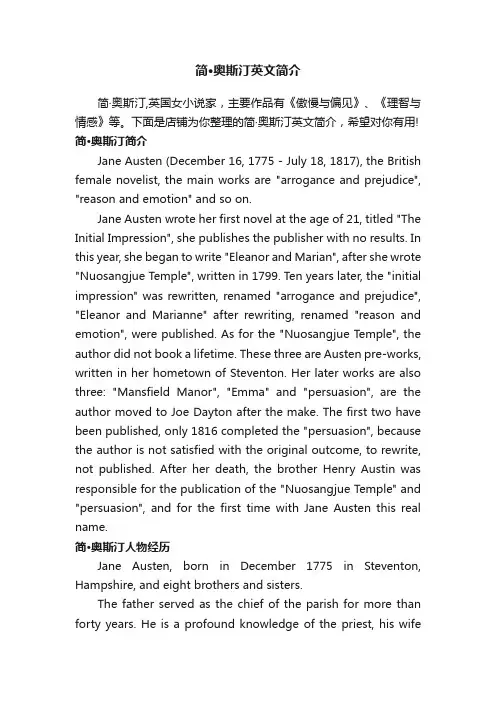 简•奥斯汀英文简介

简·奥斯汀,英国女小说家，主要作品有《傲慢与偏见》、《理智与情感》等。下面是店铺为你整理的简·奥斯汀英文简介，希望对你有用!

简•奥斯汀简介

Jane Austen (December 16, 1775 - July 18, 1817), the British female novelist, the main works are "arrogance and prejudice", "reason and emotion" and so on.

Jane Austen wrote her first novel at the age of 21, titled "The Initial Impression", she publishes the publisher with no results. In this year, she began to write "Eleanor and Marian", after she wrote "Nuosangjue Temple", written in 1799. Ten years later, the "initial impression" was rewritten, renamed "arrogance and prejudice", "Eleanor and Marianne" after rewriting, renamed "reason and emotion", were published. As for the "Nuosangjue Temple", the author did not book a lifetime. These three are Austen pre-works, written in her hometown of Steventon. Her later works are also three: "Mansfield Manor", "Emma" and "persuasion", are the author moved to Joe Dayton after the make. The first two have been published, only 1816 completed the "persuasion", because the author is not satisfied with the original outcome, to rewrite, not published. After her death, the brother Henry Austin was responsible for the publication of the "Nuosangjue Temple" and "persuasion", and for the first time with Jane Austen this real name.

简•奥斯汀人物经历

Jane Austen, born in December 1775 in Steventon, Hampshire, and eight brothers and sisters.

The father served as the chief of the parish for more than forty years. He is a profound knowledge of the priest, his wife